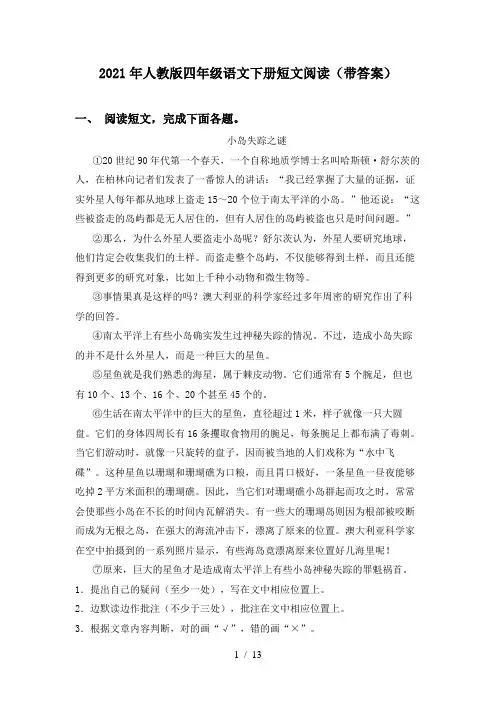 2021年人教版四年级语文下册短文阅读（带答案）

一、 阅读短文，完成下面各题。

小岛失踪之谜

①20世纪90年代第一个春天，一个自称地质学博士名叫哈斯顿·舒尔茨的人，在柏林向记者们发表了一番惊人的讲话：“我已经掌握了大量的证据，证实外星人每年都从地球上盗走15～20个位于南太平洋的小岛。”他还说：“这些被盗走的岛屿都是无人居住的，但有人居住的岛屿被盗也只是时间问题。”

②那么，为什么外星人要盗走小岛呢？舒尔茨认为，外星人要研究地球，他们肯定会收集我们的土样。而盗走整个岛屿，不仅能够得到土样，而且还能得到更多的研究对象，比如上千种小动物和微生物等。

③事情果真是这样的吗？澳大利亚的科学家经过多年周密的研究作出了科学的回答。

④南太平洋上有些小岛确实发生过神秘失踪的情况。不过，造成小岛失踪的并不是什么外星人，而是一种巨大的星鱼。

⑤星鱼就是我们熟悉的海星，属于棘皮动物。它们通常有5个腕足，但也有10个、13个、16个、20个甚至45个的。

⑥生活在南太平洋中的巨大的星鱼，直径超过1米，样子就像一只大圆盘。它们的身体四周长有16条攫取食物用的腕足，每条腕足上都布满了毒刺。当它们游动时，就像一只旋转的盘子，因而被当地的人们戏称为“水中飞碟”。这种星鱼以珊瑚和珊瑚礁为口粮，而且胃口极好，一条星鱼一昼夜能够吃掉2平方米面积的珊瑚礁。因此，当它们对珊瑚礁小岛群起而攻之时，常常会使那些小岛在不长的时间内瓦解消失。有一些大的珊瑚岛则因为根部被咬断而成为无根之岛，在强大的海流冲击下，漂离了原来的位置。澳大利亚科学家在空中拍摄到的一系列照片显示，有些海岛竟漂离原来位置好几海里呢！

⑦原来，巨大的星鱼才是造成南太平洋上有些小岛神秘失踪的罪魁祸首。

1．提出自己的疑问（至少一处），写在文中相应位置上。

2．边默读边作批注（不少于三处），批注在文中相应位置上。

3．根据文章内容判断，对的画“√”，错的画“×”。

1 / 13